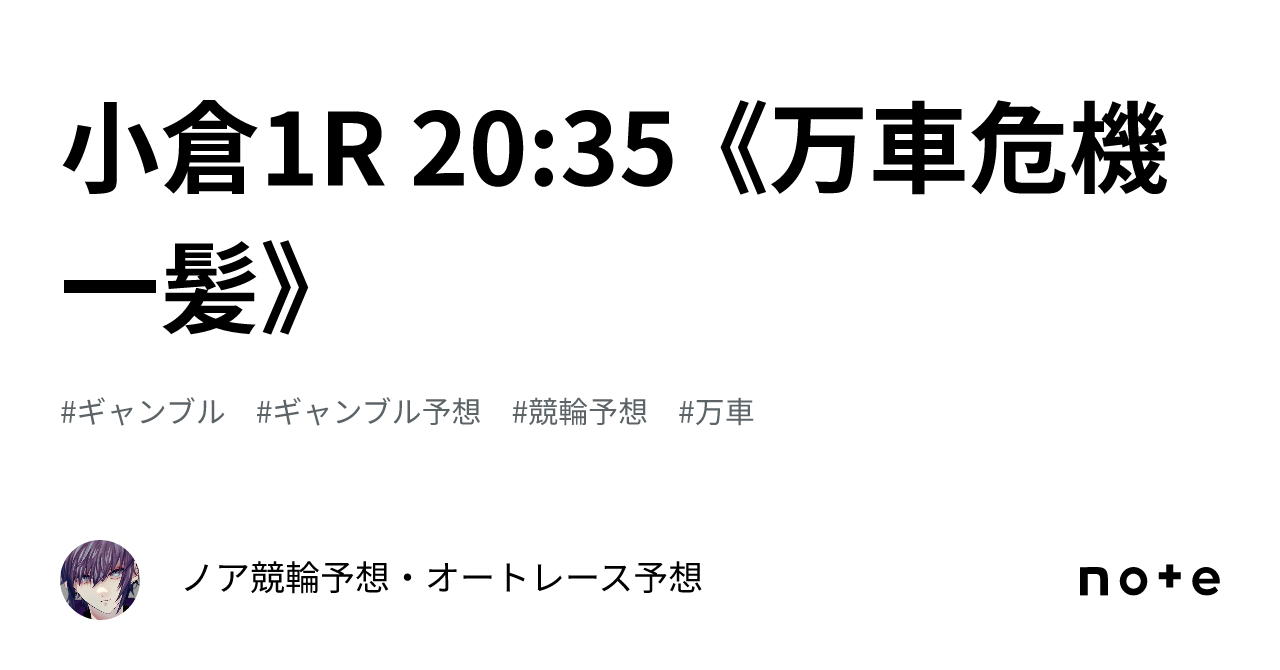 小倉1R 20:35《万車危機一髪》

#ギャンブル　#ギャンブル予想　#競輪予想　#万車

ノア競輪予想・オートレース予想

note